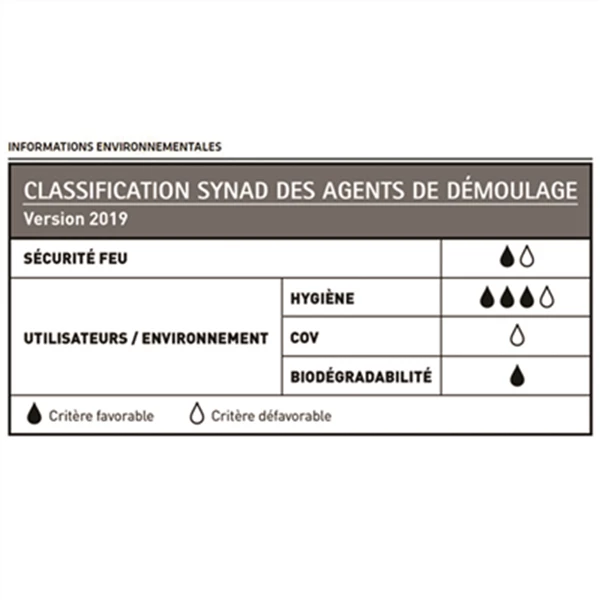 INFORMATIONS ENVIRONNEMENTALES

CLASSIFICATION SYNAD DES AGENTS DE DÉMOULAGE
Version 2019

| SÉCURITÉ FEU | | |
|---|---|---|
| UTILISATEURS / ENVIRONNEMENT | HYGIÈNE | |
| | COV | |
| | BIODÉGRADABILITÉ | |

Critère favorable Critère défavorable